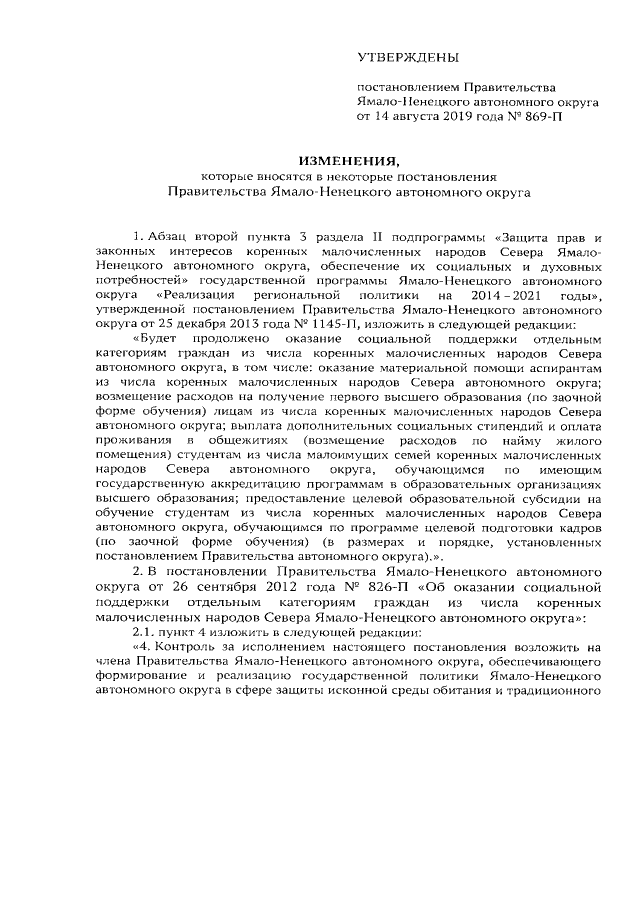 УТВЕРЖДЕНЫ

постановлением Правительства Ямало-Ненецкого автономного округа от 14 августа 2019 года № 869-П

ИЗМЕНЕНИЯ,
которые вносятся в некоторые постановления
Правительства Ямало-Ненецкого автономного округа

1. Абзац второй пункта 3 раздела II подпрограммы «Защита прав и законных интересов коренных малочисленных народов Севера Ямало-Ненецкого автономного округа, обеспечение их социальных и духовных потребностей» государственной программы Ямало-Ненецкого автономного округа «Реализация региональной политики на 2014 – 2021 годы», утвержденной постановлением Правительства Ямало-Ненецкого автономного округа от 25 декабря 2013 года № 1145-П, изложить в следующей редакции:

«Будет продолжено оказание социальной поддержки отдельным категориям граждан из числа коренных малочисленных народов Севера автономного округа, в том числе: оказание материальной помощи аспирантам из числа коренных малочисленных народов Севера автономного округа; возмещение расходов на получение первого высшего образования (по заочной форме обучения) лицам из числа коренных малочисленных народов Севера автономного округа; выплата дополнительных социальных стипендий и оплата проживания в общежитиях (возмещение расходов по найму жилого помещения) студентам из числа малоимущих семей коренных малочисленных народов Севера автономного округа, обучающимся по имеющим государственную аккредитацию программам в образовательных организациях высшего образования; предоставление целевой образовательной субсидии на обучение студентам из числа коренных малочисленных народов Севера автономного округа, обучающимся по программе целевой подготовки кадров (по заочной форме обучения) (в размерах и порядке, установленных постановлением Правительства автономного округа).».

2. В постановлении Правительства Ямало-Ненецкого автономного округа от 26 сентября 2012 года № 826-П «Об оказании социальной поддержки отдельным категориям граждан из числа коренных малочисленных народов Севера Ямало-Ненецкого автономного округа»:

2.1. пункт 4 изложить в следующей редакции:

«4. Контроль за исполнением настоящего постановления возложить на члена Правительства Ямало-Ненецкого автономного округа, обеспечивающего формирование и реализацию государственной политики Ямало-Ненецкого автономного округа в сфере защиты исконной среды обитания и традиционного